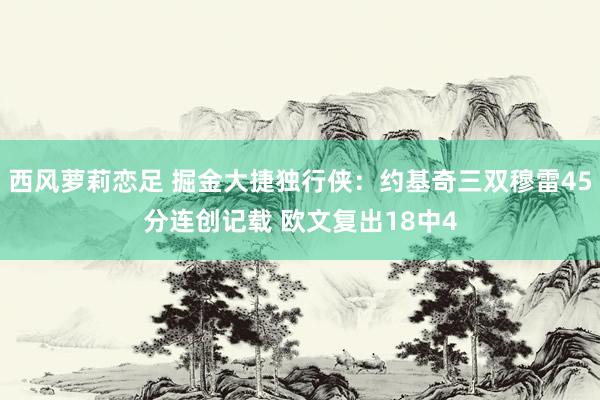 西风萝莉恋足 掘金大捷独行侠：约基奇三双穆雷45分连创记载 欧文复出18中4